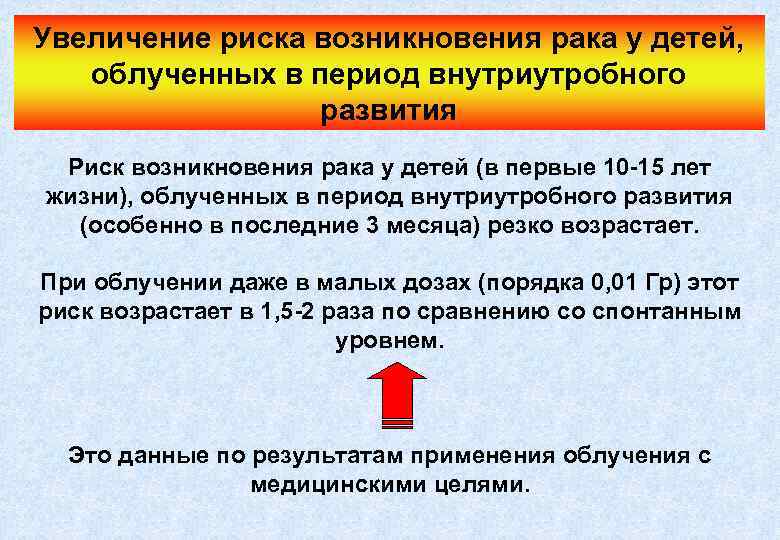 Увеличение риска возникновения рака у детей, облученных в период внутриутробного развития

Риск возникновения рака у детей (в первые 10-15 лет жизни), облученных в период внутриутробного развития (особенно в последние 3 месяца) резко возрастает.

При облучении даже в малых дозах (порядка 0,01 Гр) этот риск возрастает в 1,5-2 раза по сравнению со спонтанным уровнем.

Это данные по результатам применения облучения с медицинскими целями.